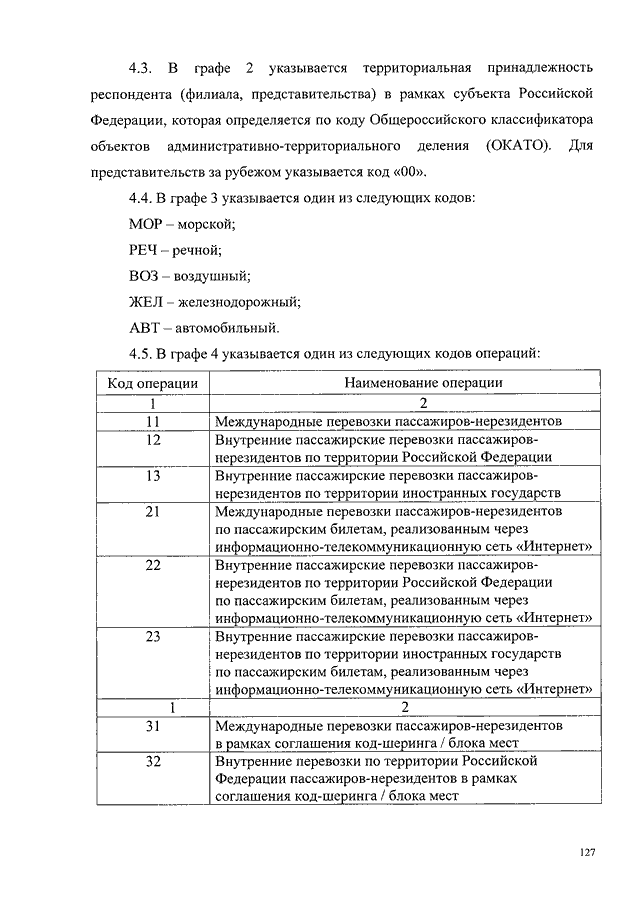 4.3. В графе 2 указывается территориальная принадлежность респондента (филиала, представительства) в рамках субъекта Российской Федерации, которая определяется по коду Общероссийского классификатора объектов административно-территориального деления (ОКАТО). Для представительств за рубежом указывается код «00».

4.4. В графе 3 указывается один из следующих кодов:

МОР – морской;

РЕЧ – речной;

ВОЗ – воздушный;

ЖЕЛ – железнодорожный;

АВТ – автомобильный.

4.5. В графе 4 указывается один из следующих кодов операций:

| Код операции | Наименование операции |
|---|---|
| 1 | 2 |
| 11 | Международные перевозки пассажиров-нерезидентов |
| 12 | Внутренние пассажирские перевозки пассажиров-нерезидентов по территории Российской Федерации |
| 13 | Внутренние пассажирские перевозки пассажиров-нерезидентов по территории иностранных государств |
| 21 | Международные перевозки пассажиров-нерезидентов по пассажирским билетам, реализованным через информационно-телекоммуникационную сеть «Интернет» |
| 22 | Внутренние пассажирские перевозки пассажиров-нерезидентов по территории Российской Федерации по пассажирским билетам, реализованным через информационно-телекоммуникационную сеть «Интернет» |
| 23 | Внутренние пассажирские перевозки пассажиров-нерезидентов по территории иностранных государств по пассажирским билетам, реализованным через информационно-телекоммуникационную сеть «Интернет» |
| 1 | 2 |
| 31 | Международные перевозки пассажиров-нерезидентов в рамках соглашения код-шеринга / блока мест |
| 32 | Внутренние перевозки по территории Российской Федерации пассажиров-нерезидентов в рамках соглашения код-шеринга / блока мест |

127